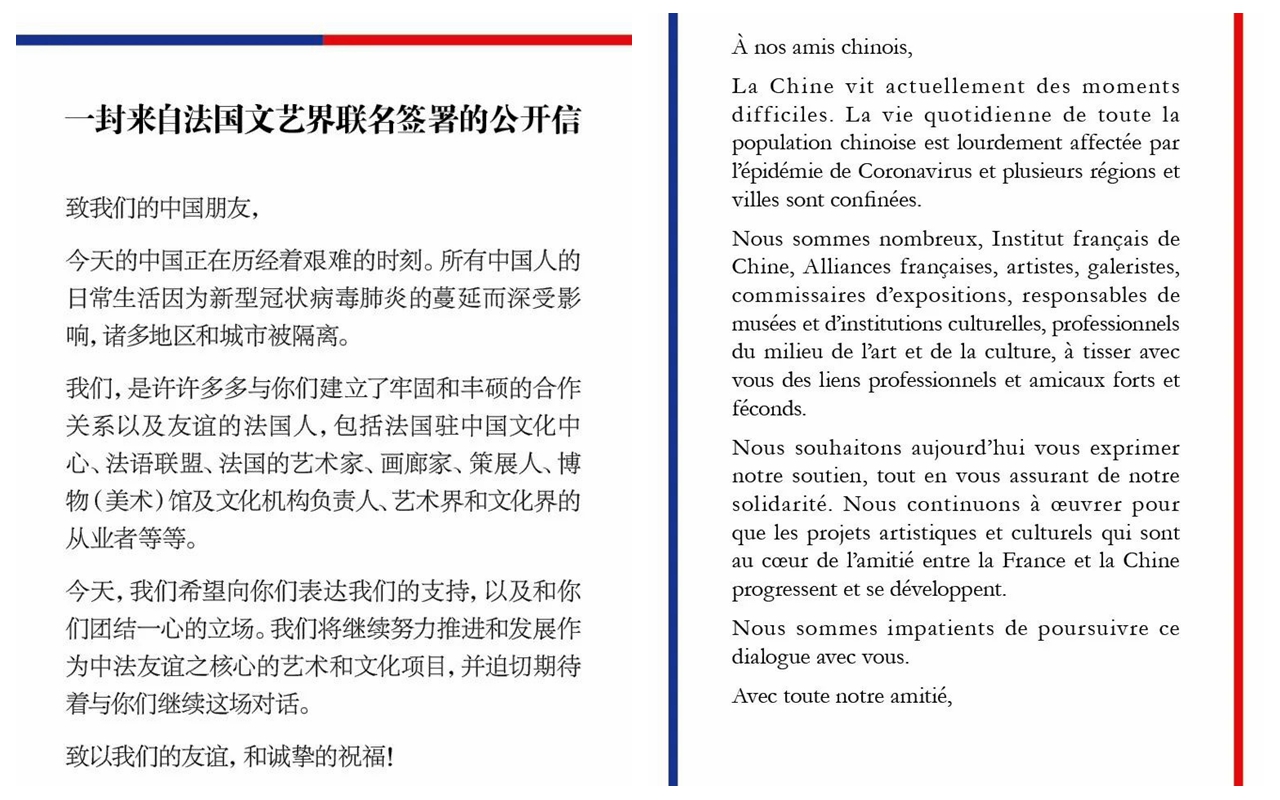 一封来自法国文艺界联名签署的公开信

致我们的中国朋友，

今天的中国正在历经着艰难的时刻。所有中国人的日常生活因为新型冠状病毒肺炎的蔓延而深受影响，诸多地区和城市被隔离。

我们，是许许多多与你们建立了牢固和丰硕的合作关系以及友谊的法国人，包括法国驻中国文化中心、法语联盟、法国的艺术家、画廊家、策展人、博物（美术）馆及文化机构负责人、艺术界和文化界的从业者等等。

今天，我们希望向你们表达我们的支持，以及和你们团结一心的立场。我们将继续努力推进和发展作为中法友谊之核心的艺术和文化项目，并迫切期待着与你们继续这场对话。

致以我们的友谊，和诚挚的祝福！

À nos amis chinois,

La Chine vit actuellement des moments difficiles. La vie quotidienne de toute la population chinoise est lourdement affectée par l'épidémie de Coronavirus et plusieurs régions et villes sont confinées.

Nous sommes nombreux, Institut français de Chine, Alliances françaises, artistes, galeristes, commissaires d'expositions, responsables de musées et d'institutions culturelles, professionnels du milieu de l'art et de la culture, à tisser avec vous des liens professionnels et amicaux forts et féconds.

Nous souhaitons aujourd'hui vous exprimer notre soutien, tout en vous assurant de notre solidarité. Nous continuons à œuvrer pour que les projets artistiques et culturels qui sont au cœur de l'amitié entre la France et la Chine progressent et se développent.

Nous sommes impatients de poursuivre ce dialogue avec vous.

Avec toute notre amitié,